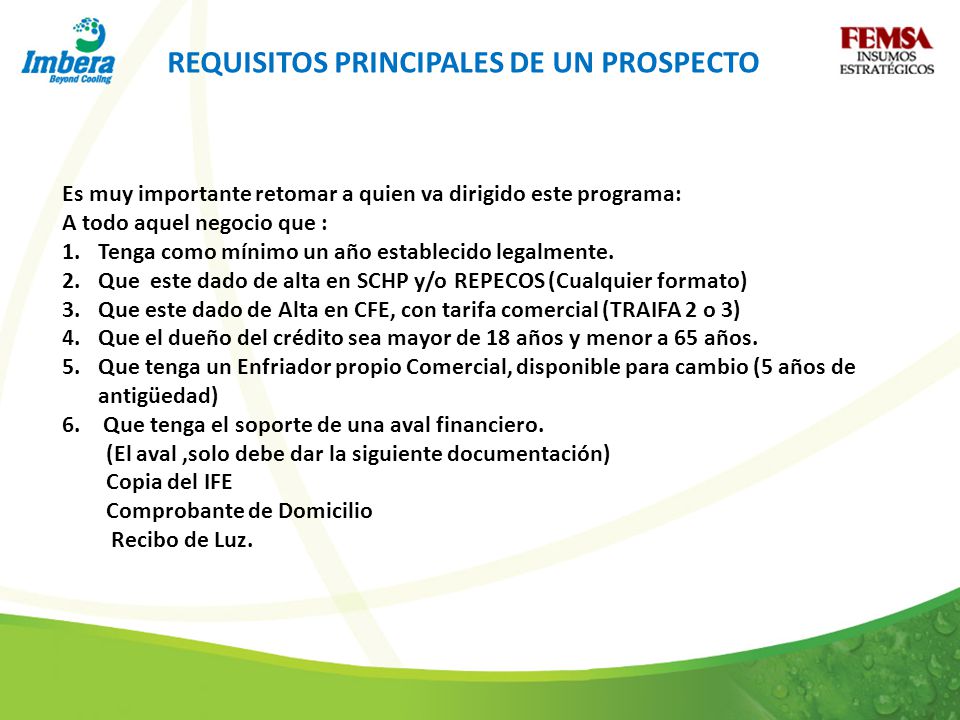 Imbera
Beyond Cooling

REQUISITOS PRINCIPALES DE UN PROSPECTO

FEMSA
INSUMOS
ESTRATÉGICOS

Es muy importante retomar a quien va dirigido este programa:
A todo aquel negocio que :
1. Tenga como mínimo un año establecido legalmente.
2. Que este dado de alta en SCHP y/o REPECOS (Cualquier formato)
3. Que este dado de Alta en CFE, con tarifa comercial (TRAIFA 2 o 3)
4. Que el dueño del crédito sea mayor de 18 años y menor a 65 años.
5. Que tenga un Enfriador propio Comercial, disponible para cambio (5 años de antigüedad)
6. Que tenga el soporte de una aval financiero.
(El aval ,solo debe dar la siguiente documentación)
Copia del IFE
Comprobante de Domicilio
Recibo de Luz.